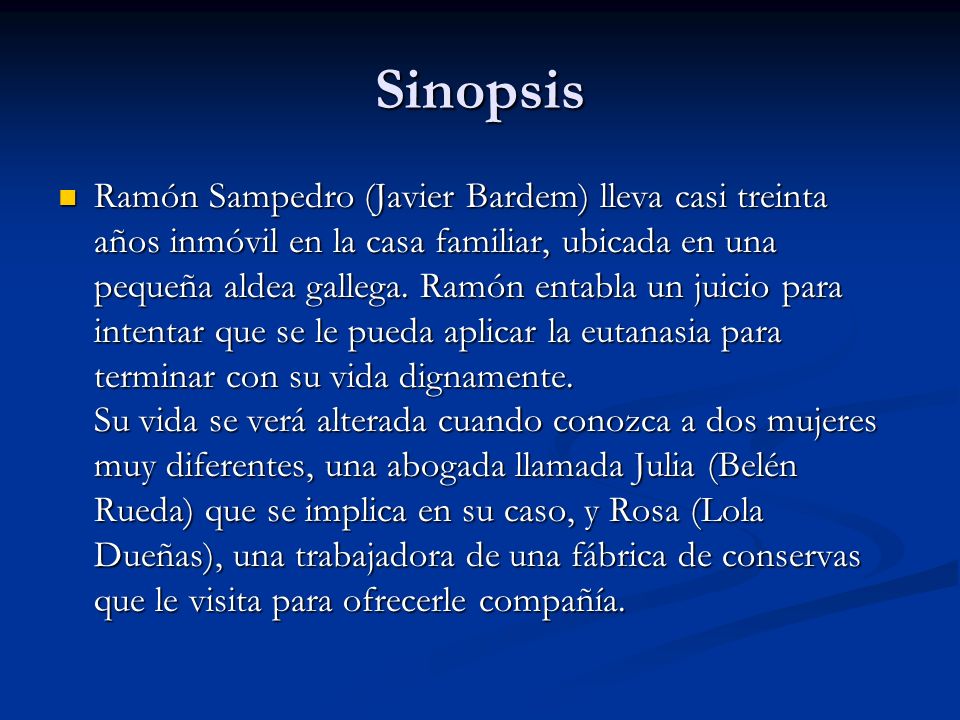 Sinopsis

Ramón Sampedro (Javier Bardem) lleva casi treinta años inmóvil en la casa familiar, ubicada en una pequeña aldea gallega. Ramón entabla un juicio para intentar que se le pueda aplicar la eutanasia para terminar con su vida dignamente.
Su vida se verá alterada cuando conozca a dos mujeres muy diferentes, una abogada llamada Julia (Belén Rueda) que se implica en su caso, y Rosa (Lola Dueñas), una trabajadora de una fábrica de conservas que le visita para ofrecerle compañía.